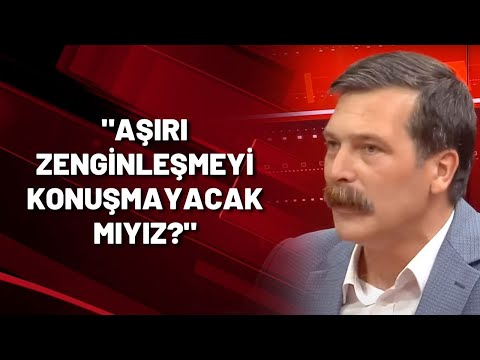 "AŞIRI ZENGİNLEŞMEYİ KONUŞMAYACAK MIYIZ?"